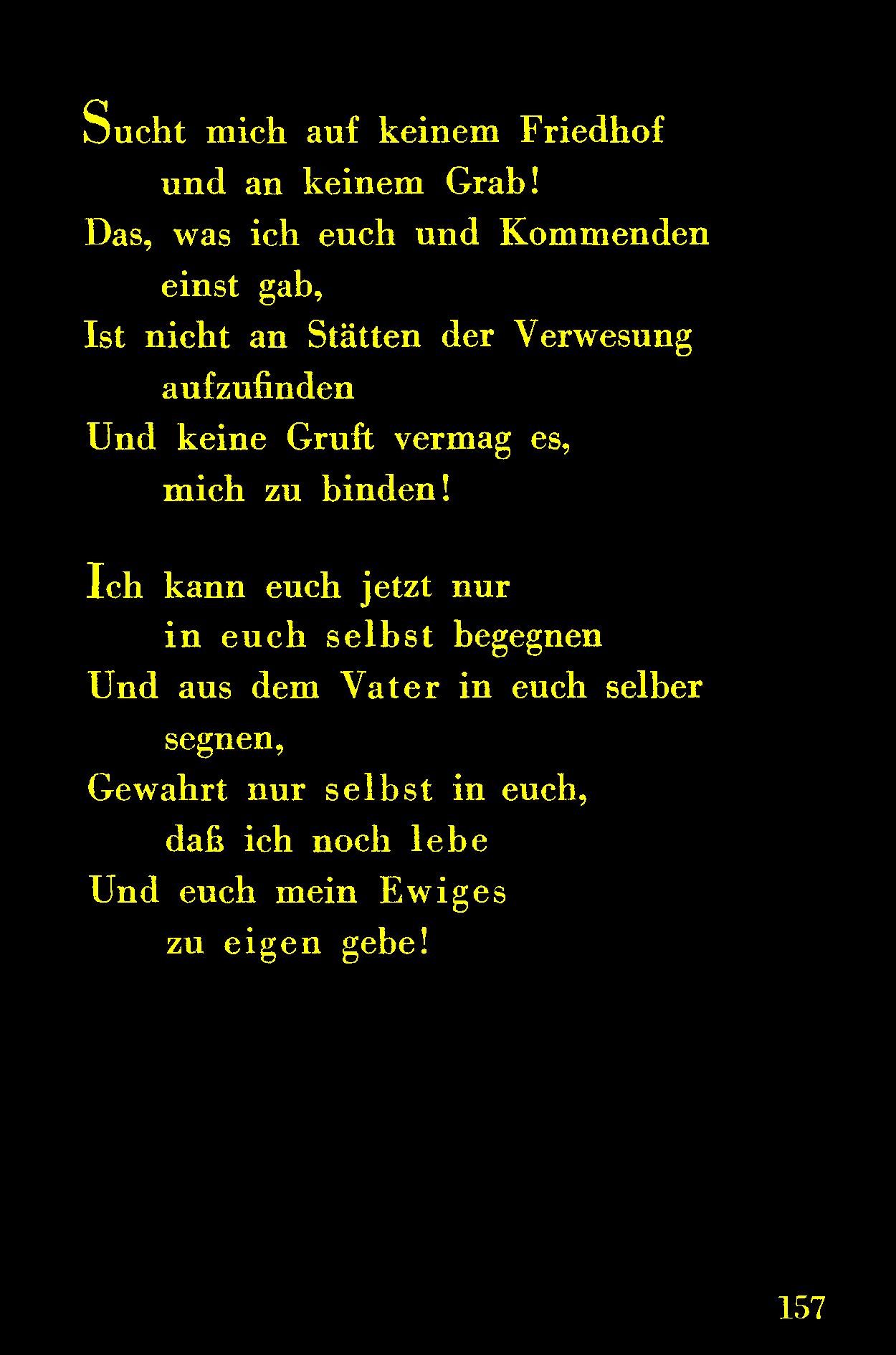 Sucht mich auf keinem Friedhof
und an keinem Grab!
Das, was ich euch und Kommenden
einst gab,
Ist nicht an Stätten der Verwesung
aufzufinden
Und keine Gruft vermag es,
mich zu binden!

Ich kann euch jetzt nur
in euch selbst begegnen
Und aus dem Vater in euch selber
segnen,
Gewahrt nur selbst in euch,
daß ich noch lebe
Und euch mein Ewiges
zu eigen gebe!

157